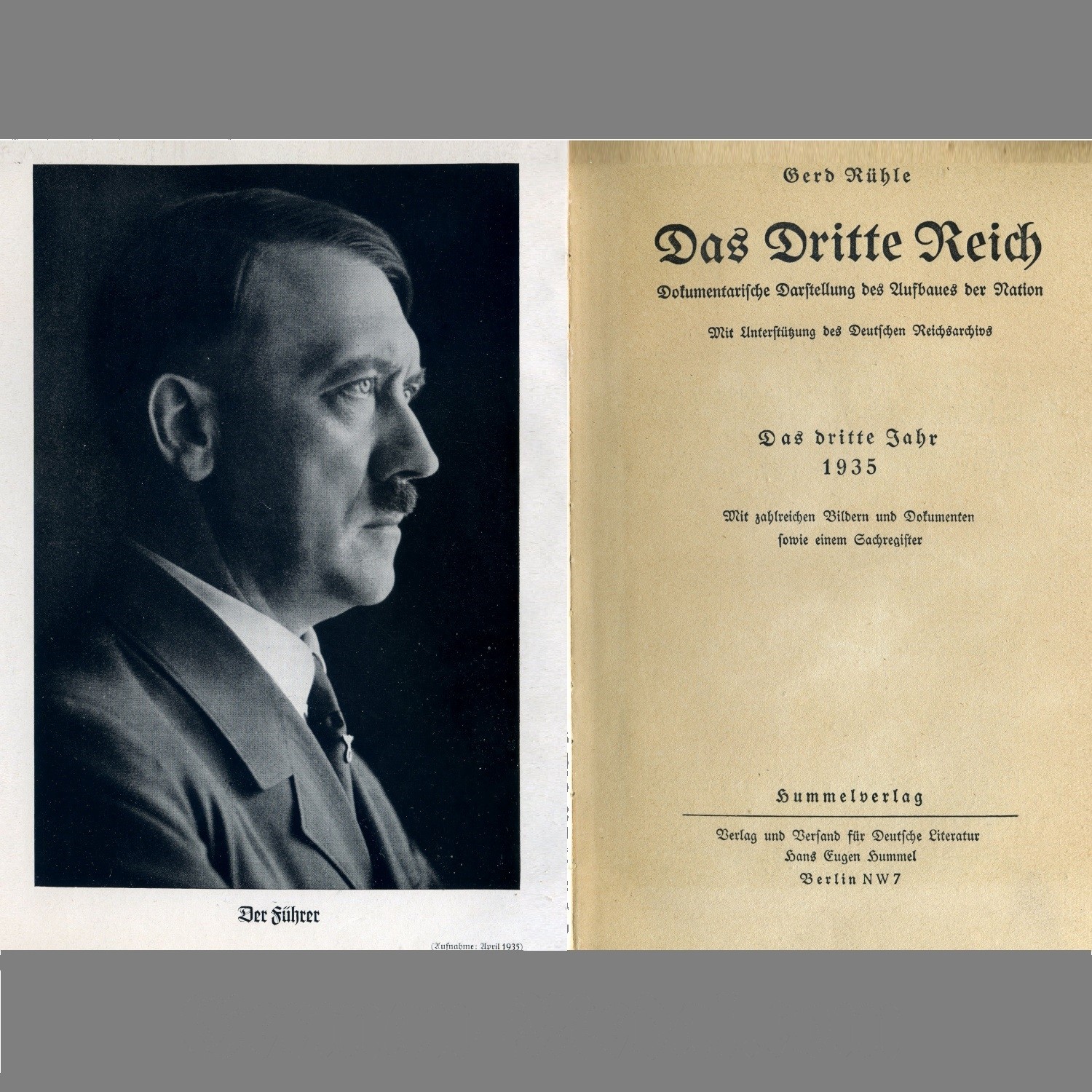 Der Führer

(Aufnahme: April 1935)

Gerd Rühle

Das Dritte Reich

Dokumentarische Darstellung des Aufbaues der Nation

Mit Unterstützung des Deutschen Reichsarchivs

Das dritte Jahr
1935

Mit zahlreichen Bildern und Dokumenten sowie einem Sachregister

Hummelverlag

Verlag und Versand für Deutsche Literatur
Hans Eugen Hummel
Berlin NW 7